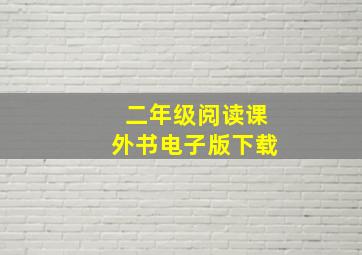 二年级阅读课外书电子版下载